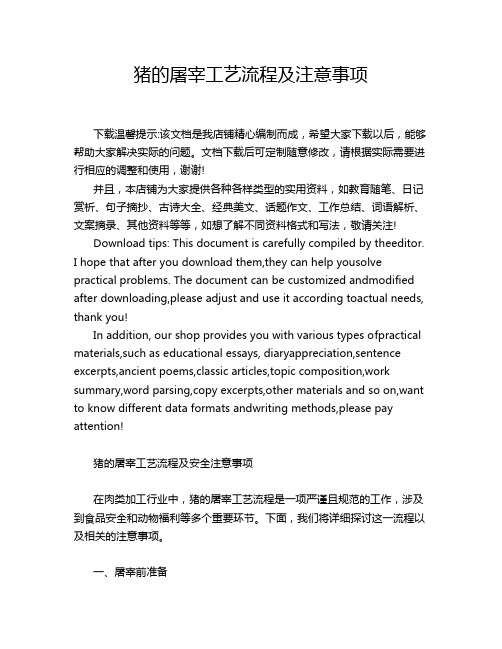 猪的屠宰工艺流程及注意事项

下载温馨提示:该文档是我店铺精心编制而成，希望大家下载以后，能够帮助大家解决实际的问题。文档下载后可定制随意修改，请根据实际需要进行相应的调整和使用，谢谢!

并且，本店铺为大家提供各种各样类型的实用资料，如教育随笔、日记赏析、句子摘抄、古诗大全、经典美文、话题作文、工作总结、词语解析、文案摘录、其他资料等等，如想了解不同资料格式和写法，敬请关注!

Download tips: This document is carefully compiled by theeditor. I hope that after you download them,they can help yousolve practical problems. The document can be customized andmodified after downloading,please adjust and use it according toactual needs, thank you!

In addition, our shop provides you with various types ofpractical materials,such as educational essays, diaryappreciation,sentence excerpts,ancient poems,classic articles,topic composition,work summary,word parsing,copy excerpts,other materials and so on,want to know different data formats andwriting methods,please pay attention!

猪的屠宰工艺流程及安全注意事项

在肉类加工行业中，猪的屠宰工艺流程是一项严谨且规范的工作，涉及到食品安全和动物福利等多个重要环节。下面，我们将详细探讨这一流程以及相关的注意事项。

一、屠宰前准备